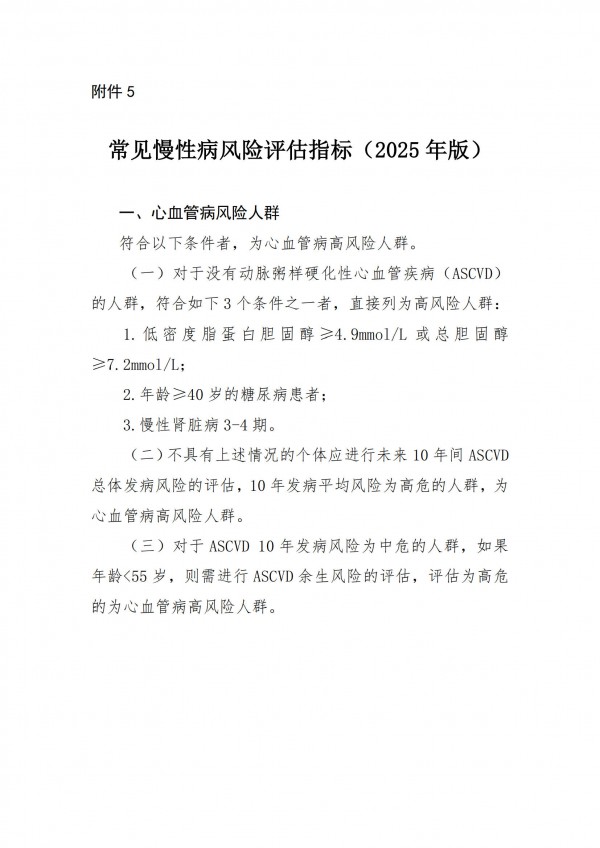 附件 5

常见慢性病风险评估指标（2025 年版）

一、心血管病风险人群

符合以下条件者，为心血管病高风险人群。

（一）对于没有动脉粥样硬化性心血管疾病（ASCVD）的人群，符合如下 3 个条件之一者，直接列为高风险人群：

1. 低密度脂蛋白胆固醇≥4.9mmol/L 或总胆固醇≥7.2mmol/L；

2. 年龄≥40 岁的糖尿病患者；

3. 慢性肾脏病 3-4 期。

（二）不具有上述情况的个体应进行未来 10 年间 ASCVD 总体发病风险的评估，10 年发病平均风险为高危的人群，为心血管病高风险人群。

（三）对于 ASCVD 10 年发病风险为中危的人群，如果年龄<55 岁，则需进行 ASCVD 余生风险的评估，评估为高危的为心血管病高风险人群。